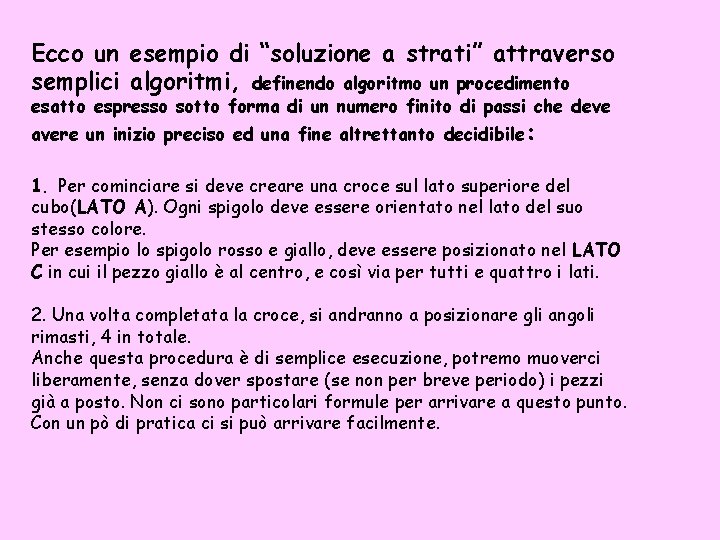 Ecco un esempio di “soluzione a strati” attraverso semplici algoritmi, definendo algoritmo un procedimento esatto espresso sotto forma di un numero finito di passi che deve avere un inizio preciso ed una fine altrettanto decidibile:

1. Per cominciare si deve creare una croce sul lato superiore del cubo(LATO A). Ogni spigolo deve essere orientato nel lato del suo stesso colore.
Per esempio lo spigolo rosso e giallo, deve essere posizionato nel LATO C in cui il pezzo giallo è al centro, e così via per tutti e quattro i lati.

2. Una volta completata la croce, si andranno a posizionare gli angoli rimasti, 4 in totale.
Anche questa procedura è di semplice esecuzione, potremo muoverci liberamente, senza dover spostare (se non per breve periodo) i pezzi già a posto. Non ci sono particolari formule per arrivare a questo punto. Con un pò di pratica ci si può arrivare facilmente.